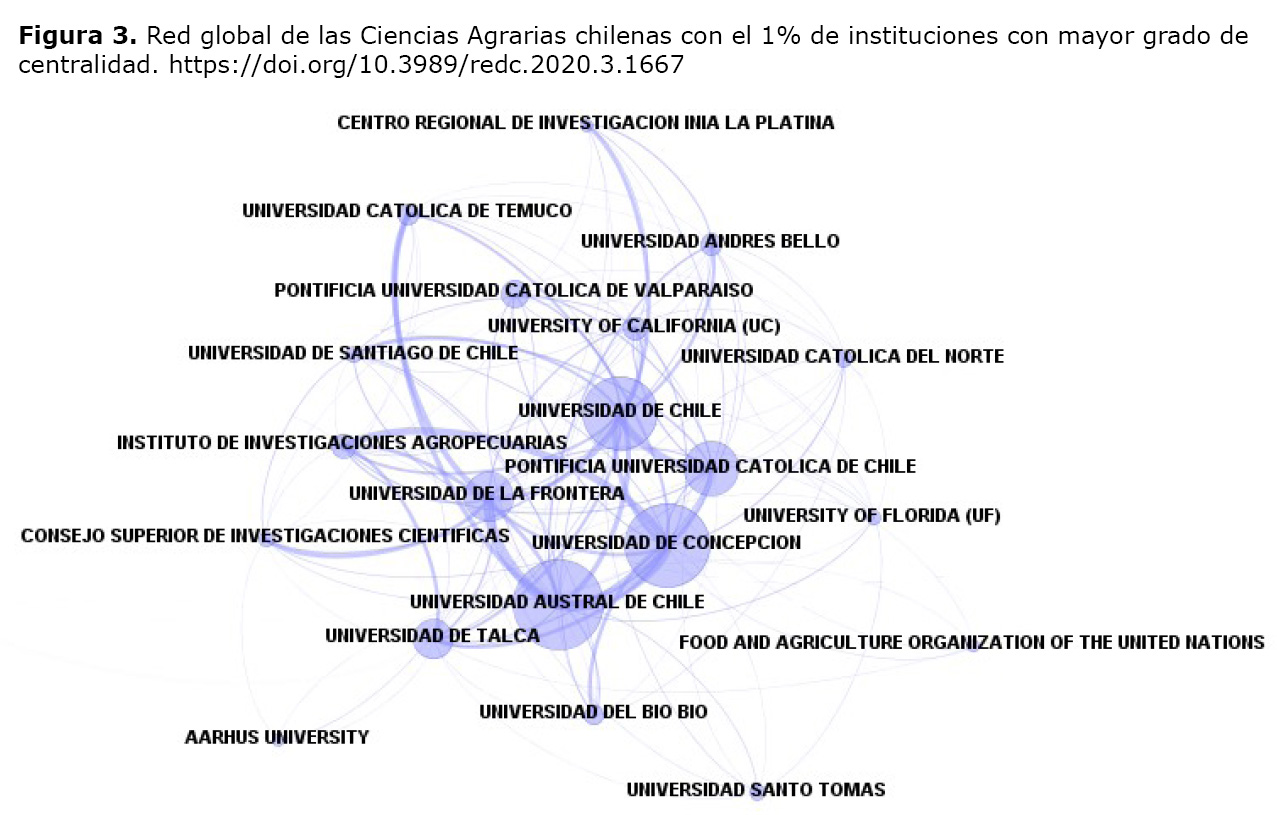 **Figura 3.** Red global de las Ciencias Agrarias chilenas con el 1% de instituciones con mayor grado de centralidad. https://doi.org/10.3989/redc.2020.3.1667

CENTRO REGIONAL DE INVESTIGACION INIA LA PLATINA
UNIVERSIDAD CATOLICA DE TEMUCO
UNIVERSIDAD ANDRES BELLO
PONTIFICIA UNIVERSIDAD CATOLICA DE VALPARAISO
UNIVERSITY OF CALIFORNIA (UC)
UNIVERSIDAD DE SANTIAGO DE CHILE
UNIVERSIDAD CATOLICA DEL NORTE
UNIVERSIDAD DE CHILE
INSTITUTO DE INVESTIGACIONES AGROPECUARIAS
PONTIFICIA UNIVERSIDAD CATOLICA DE CHILE
UNIVERSIDAD DE LA FRONTERA
UNIVERSITY OF FLORIDA (UF)
CONSEJO SUPERIOR DE INVESTIGACIONES CIENTIFICAS
UNIVERSIDAD DE CONCEPCION
UNIVERSIDAD AUSTRAL DE CHILE
UNIVERSIDAD DE TALCA
FOOD AND AGRICULTURE ORGANIZATION OF THE UNITED NATIONS
UNIVERSIDAD DEL BIO BIO
AARHUS UNIVERSITY
UNIVERSIDAD SANTO TOMAS